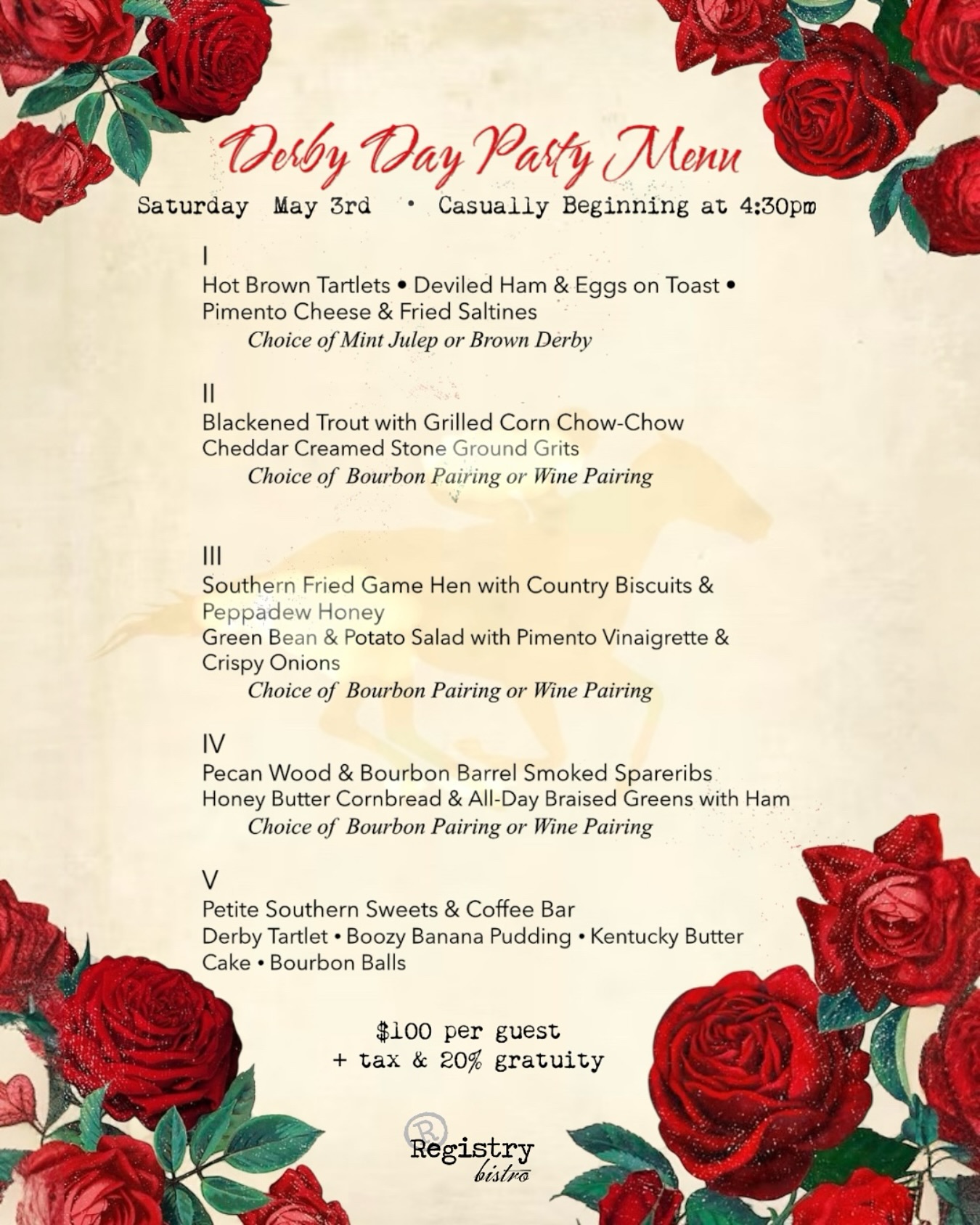 Derby Day Party Menu

Saturday May 3rd • Casually Beginning at 4:30pm

I
Hot Brown Tartlets • Deviled Ham & Eggs on Toast • Pimento Cheese & Fried Saltines
Choice of Mint Julep or Brown Derby

II
Blackened Trout with Grilled Corn Chow-Chow
Cheddar Creamed Stone Ground Grits
Choice of Bourbon Pairing or Wine Pairing

III
Southern Fried Game Hen with Country Biscuits & Peppadew Honey
Green Bean & Potato Salad with Pimento Vinaigrette & Crispy Onions
Choice of Bourbon Pairing or Wine Pairing

IV
Pecan Wood & Bourbon Barrel Smoked Spareribs
Honey Butter Cornbread & All-Day Braised Greens with Ham
Choice of Bourbon Pairing or Wine Pairing

V
Petite Southern Sweets & Coffee Bar
Derby Tartlet • Boozy Banana Pudding • Kentucky Butter Cake • Bourbon Balls

$100 per guest
+ tax & 20% gratuity

R
Registry
bistro